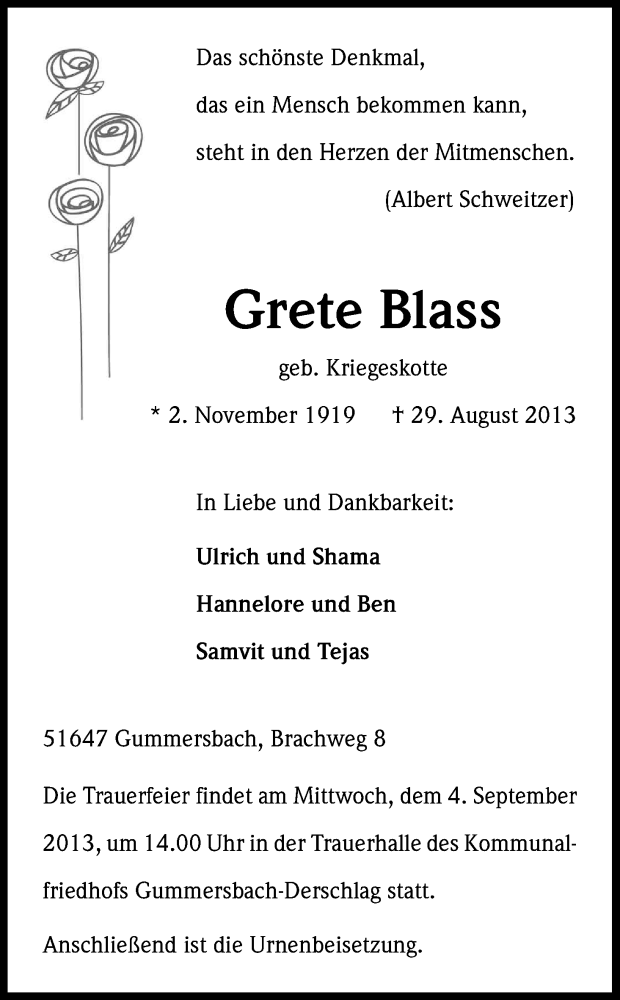 Das schönste Denkmal,
das ein Mensch bekommen kann,
steht in den Herzen der Mitmenschen.
(Albert Schweitzer)

Grete Blass

geb. Kriegeskotte

* 2. November 1919 † 29. August 2013

In Liebe und Dankbarkeit:

Ulrich und Shama

Hannelore und Ben

Samvit und Tejas

51647 Gummersbach, Brachweg 8

Die Trauerfeier findet am Mittwoch, dem 4. September 2013, um 14.00 Uhr in der Trauerhalle des Kommunalfriedhofs Gummersbach-Derschlag statt.

Anschließend ist die Urnenbeisetzung.